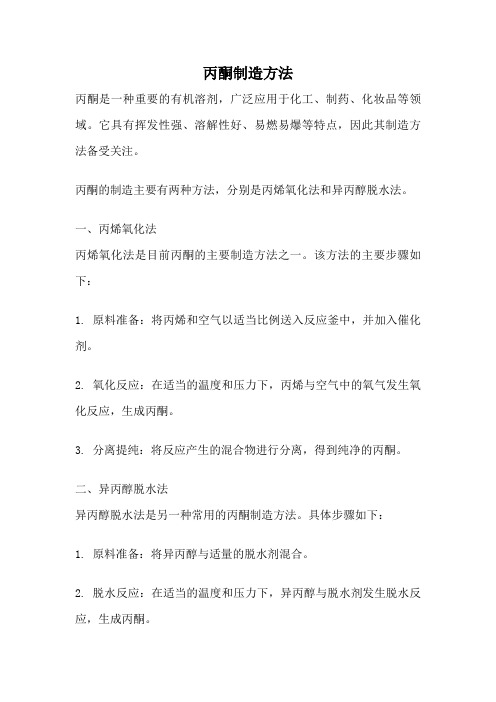 丙酮制造方法

丙酮是一种重要的有机溶剂，广泛应用于化工、制药、化妆品等领域。它具有挥发性强、溶解性好、易燃易爆等特点，因此其制造方法备受关注。

丙酮的制造主要有两种方法，分别是丙烯氧化法和异丙醇脱水法。

一、丙烯氧化法
丙烯氧化法是目前丙酮的主要制造方法之一。该方法的主要步骤如下：

1. 原料准备：将丙烯和空气以适当比例送入反应釜中，并加入催化剂。

2. 氧化反应：在适当的温度和压力下，丙烯与空气中的氧气发生氧化反应，生成丙酮。

3. 分离提纯：将反应产生的混合物进行分离，得到纯净的丙酮。

二、异丙醇脱水法
异丙醇脱水法是另一种常用的丙酮制造方法。具体步骤如下：

1. 原料准备：将异丙醇与适量的脱水剂混合。

2. 脱水反应：在适当的温度和压力下，异丙醇与脱水剂发生脱水反应，生成丙酮。